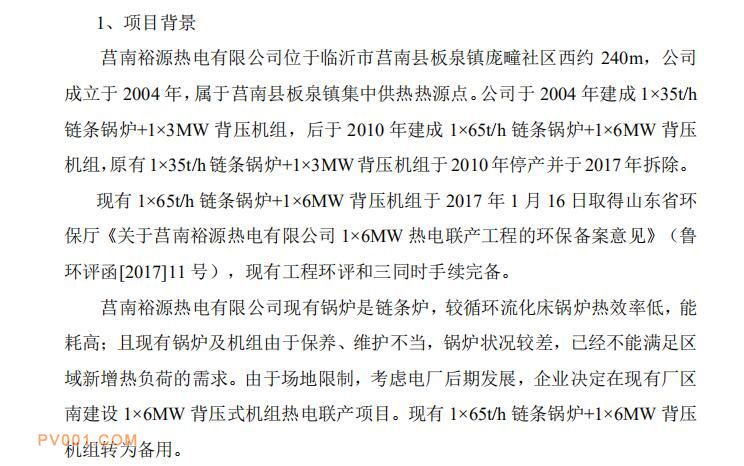 1、项目背景

莒南裕源热电有限公司位于临沂市莒南县板泉镇庞疃社区西约 240m，公司成立于 2004 年，属于莒南县板泉镇集中供热热源点。公司于 2004 年建成 1×35t/h 链条锅炉+1×3MW 背压机组，后于 2010 年建成 1×65t/h 链条锅炉+1×6MW 背压机组，原有 1×35t/h 链条锅炉+1×3MW 背压机组于 2010 年停产并于 2017 年拆除。

现有 1×65t/h 链条锅炉+1×6MW 背压机组于 2017 年 1 月 16 日取得山东省环保厅《关于莒南裕源热电有限公司 1×6MW 热电联产工程的环保备案意见》（鲁环评函[2017]11 号），现有工程环评和三同时手续完备。

莒南裕源热电有限公司现有锅炉是链条炉，较循环流化床锅炉热效率低，能耗高；且现有锅炉及机组由于保养、维护不当，锅炉状况较差，已经不能满足区域新增热负荷的需求。由于场地限制，考虑电厂后期发展，企业决定在现有厂区南建设 1×6MW 背压式机组热电联产项目。现有 1×65t/h 链条锅炉+1×6MW 背压机组转为备用。

PV001.COM